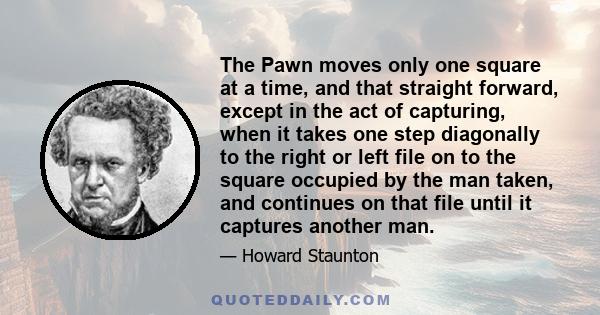 The Pawn moves only one square at a time, and that straight forward, except in the act of capturing, when it takes one step diagonally to the right or left file on to the square occupied by the man taken, and continues on that file until it captures another man.

— Howard Staunton

QUOTEDDAILY.COM